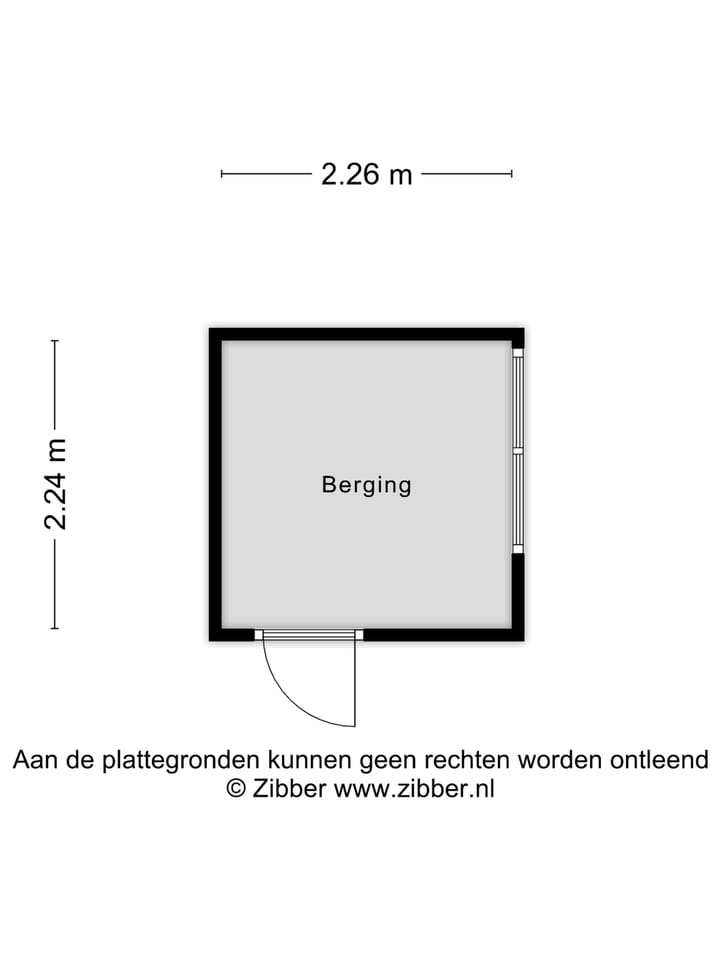 2.26 m

2.24 m

Berging

Aan de plattegronden kunnen geen rechten worden ontleend
© Zibber www.zibber.nl